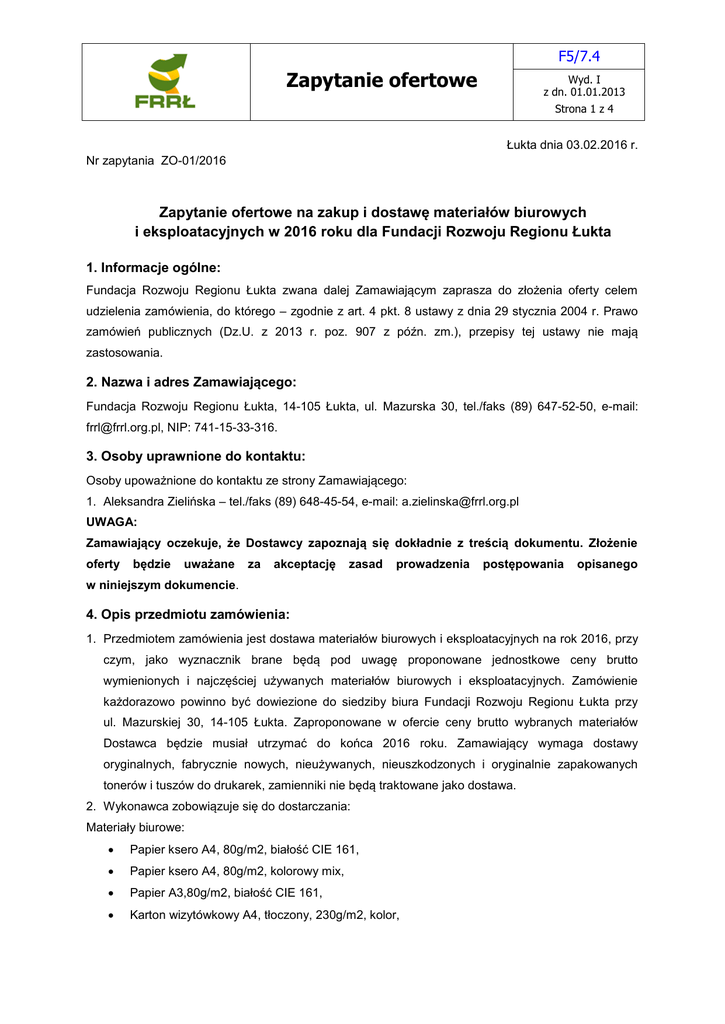 FRRŁ

Zapytanie ofertowe

F5/7.4

Wyd. I
z dn. 01.01.2013

Strona 1 z 4

Łukta dnia 03.02.2016 r.

Nr zapytania ZO-01/2016

Zapytanie ofertowe na zakup i dostawę materiałów biurowych i eksploatacyjnych w 2016 roku dla Fundacji Rozwoju Regionu Łukta

1. Informacje ogólne:

Fundacja Rozwoju Regionu Łukta zwana dalej Zamawiającym zaprasza do złożenia oferty celem udzielenia zamówienia, do którego – zgodnie z art. 4 pkt. 8 ustawy z dnia 29 stycznia 2004 r. Prawo zamówień publicznych (Dz.U. z 2013 r. poz. 907 z późn. zm.), przepisy tej ustawy nie mają zastosowania.

2. Nazwa i adres Zamawiającego:

Fundacja Rozwoju Regionu Łukta, 14-105 Łukta, ul. Mazurska 30, tel./faks (89) 647-52-50, e-mail: frrl@frrl.org.pl, NIP: 741-15-33-316.

3. Osoby uprawnione do kontaktu:

Osoby upoważnione do kontaktu ze strony Zamawiającego:
1. Aleksandra Zielińska – tel./faks (89) 648-45-54, e-mail: a.zielinska@frrl.org.pl
UWAGA:
Zamawiający oczekuje, że Dostawcy zapoznają się dokładnie z treścią dokumentu. Złożenie oferty będzie uważane za akceptację zasad prowadzenia postępowania opisanego w niniejszym dokumencie.

4. Opis przedmiotu zamówienia:

1. Przedmiotem zamówienia jest dostawa materiałów biurowych i eksploatacyjnych na rok 2016, przy czym, jako wyznacznik brane będą pod uwagę proponowane jednostkowe ceny brutto wymienionych i najczęściej używanych materiałów biurowych i eksploatacyjnych. Zamówienie każdorazowo powinno być dowiezione do siedziby biura Fundacji Rozwoju Regionu Łukta przy ul. Mazurskiej 30, 14-105 Łukta. Zaproponowane w ofercie ceny brutto wybranych materiałów Dostawca będzie musiał utrzymać do końca 2016 roku. Zamawiający wymaga dostawy oryginalnych, fabrycznie nowych, nieużywanych, nieuszkodzonych i oryginalnie zapakowanych tonerów i tuszów do drukarek, zamienniki nie będą traktowane jako dostawa.
2. Wykonawca zobowiązuje się do dostarczania:
Materiały biurowe:
• Papier ksero A4, 80g/m2, białość CIE 161,
• Papier ksero A4, 80g/m2, kolorowy mix,
• Papier A3,80g/m2, białość CIE 161,
• Karton wizytówkowy A4, tłoczony, 230g/m2, kolor,